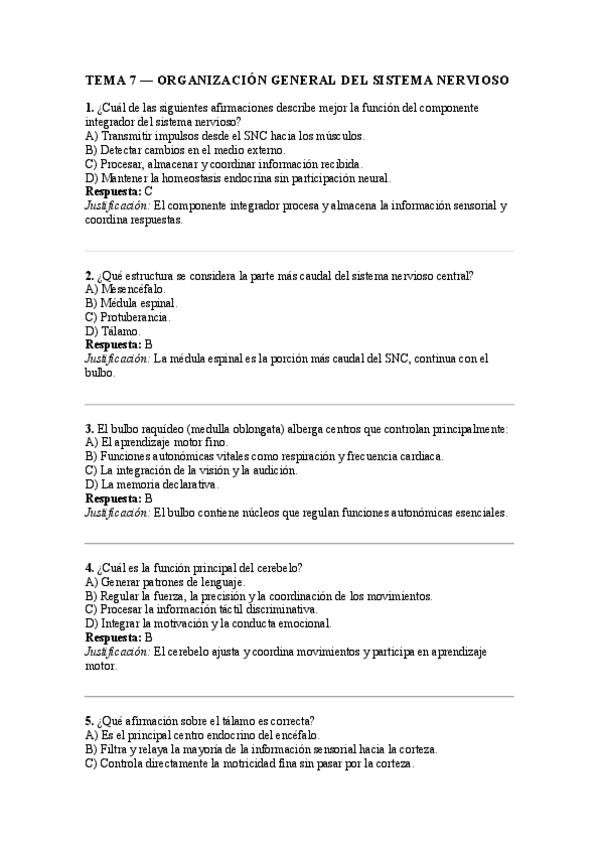 TEMA 7 — ORGANIZACIÓN GENERAL DEL SISTEMA NERVIOSO

1. ¿Cuál de las siguientes afirmaciones describe mejor la función del componente integrador del sistema nervioso?
A) Transmitir impulsos desde el SNC hacia los músculos.
B) Detectar cambios en el medio externo.
C) Procesar, almacenar y coordinar información recibida.
D) Mantener la homeostasis endocrina sin participación neural.
Respuesta: C
Justificación: El componente integrador procesa y almacena la información sensorial y coordina respuestas.

2. ¿Qué estructura se considera la parte más caudal del sistema nervioso central?
A) Mesencéfalo.
B) Médula espinal.
C) Protuberancia.
D) Tálamo.
Respuesta: B
Justificación: La médula espinal es la porción más caudal del SNC, continua con el bulbo.

3. El bulbo raquídeo (medulla oblongata) alberga centros que controlan principalmente:
A) El aprendizaje motor fino.
B) Funciones autonómicas vitales como respiración y frecuencia cardiaca.
C) La integración de la visión y la audición.
D) La memoria declarativa.
Respuesta: B
Justificación: El bulbo contiene núcleos que regulan funciones autonómicas esenciales.

4. ¿Cuál es la función principal del cerebelo?
A) Generar patrones de lenguaje.
B) Regular la fuerza, la precisión y la coordinación de los movimientos.
C) Procesar la información táctil discriminativa.
D) Integrar la motivación y la conducta emocional.
Respuesta: B
Justificación: El cerebelo ajusta y coordina movimientos y participa en aprendizaje motor.

5. ¿Qué afirmación sobre el tálamo es correcta?
A) Es el principal centro endocrino del encéfalo.
B) Filtra y relaya la mayoría de la información sensorial hacia la corteza.
C) Controla directamente la motricidad fina sin pasar por la corteza.